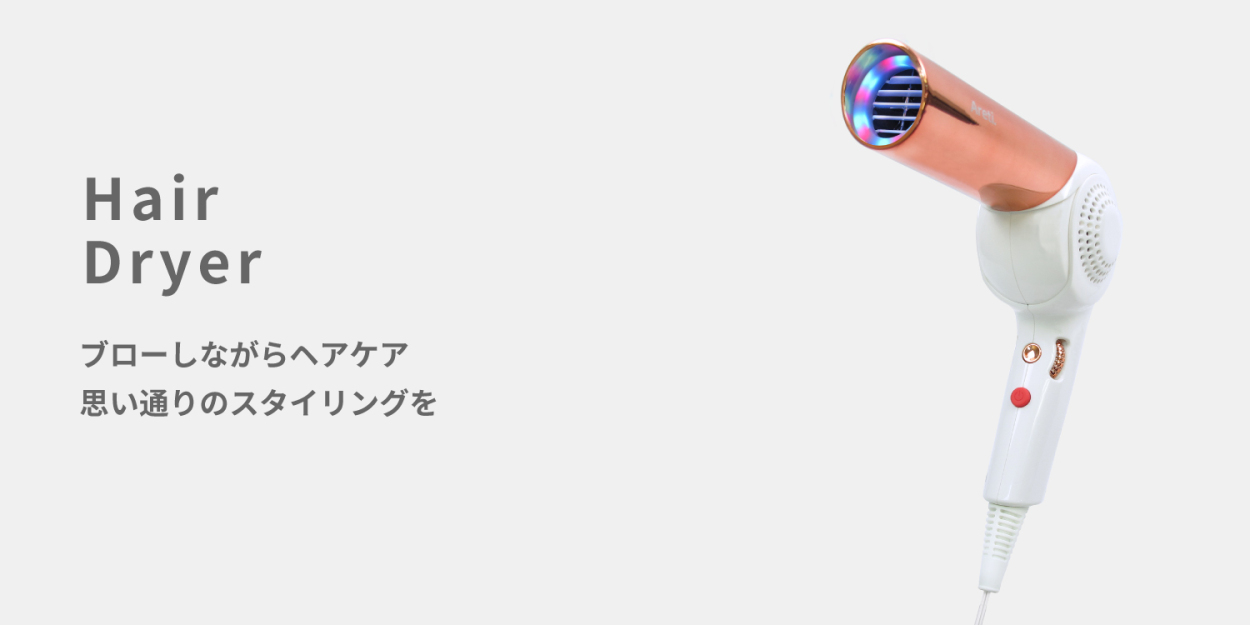 Hair
Dryer

ブローしながらヘアケア
思い通りのスタイリングを

Areti